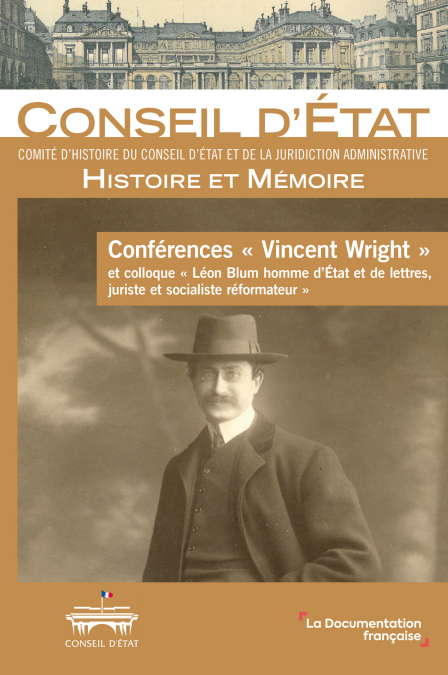 CONSEIL D'ÉTAT

COMITÉ D'HISTOIRE DU CONSEIL D'ÉTAT ET DE LA JURIDICTION ADMINISTRATIVE

HISTOIRE ET MÉMOIRE

Conférences « Vincent Wright »

et colloque « Léon Blum homme d'État et de lettres, juriste et socialiste réformateur »

CONSEIL D'ÉTAT

La Documentation française